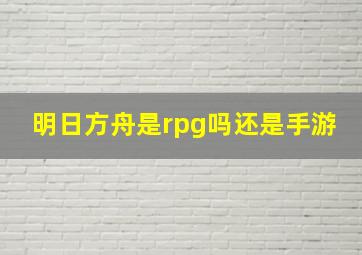 明日方舟是rpg吗还是手游